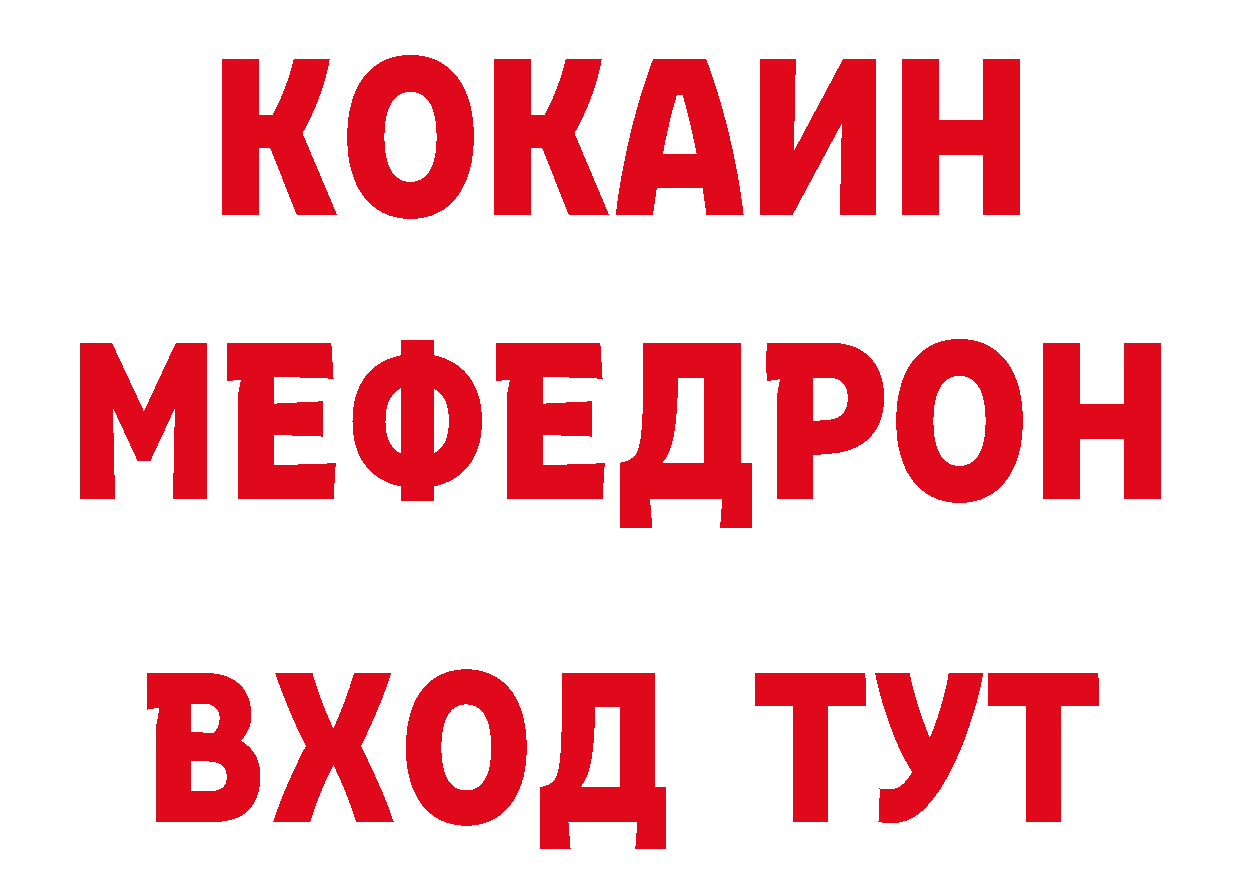 КОКАИН
МЕФЕДРОН
ВХОД ТУТ